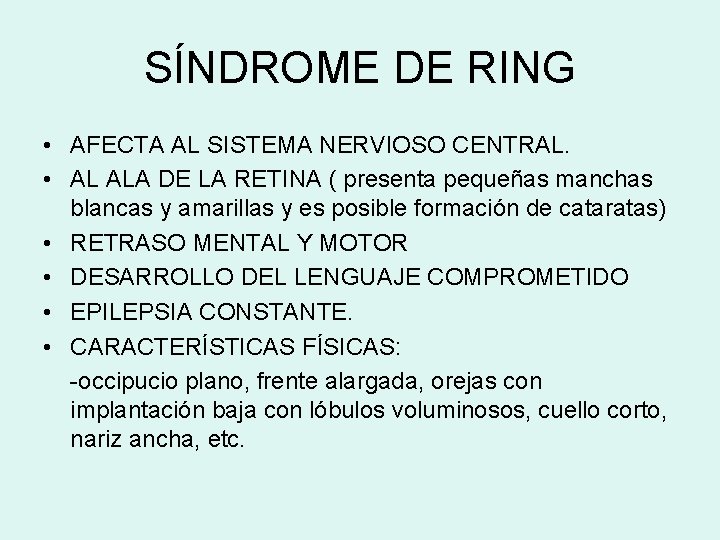 SÍNDROME DE RING

• AFECTA AL SISTEMA NERVIOSO CENTRAL.
• AL ALA DE LA RETINA ( presenta pequeñas manchas blancas y amarillas y es posible formación de cataratas)
• RETRASO MENTAL Y MOTOR
• DESARROLLO DEL LENGUAJE COMPROMETIDO
• EPILEPSIA CONSTANTE.
• CARACTERÍSTICAS FÍSICAS:
-occipucio plano, frente alargada, orejas con implantación baja con lóbulos voluminosos, cuello corto, nariz ancha, etc.